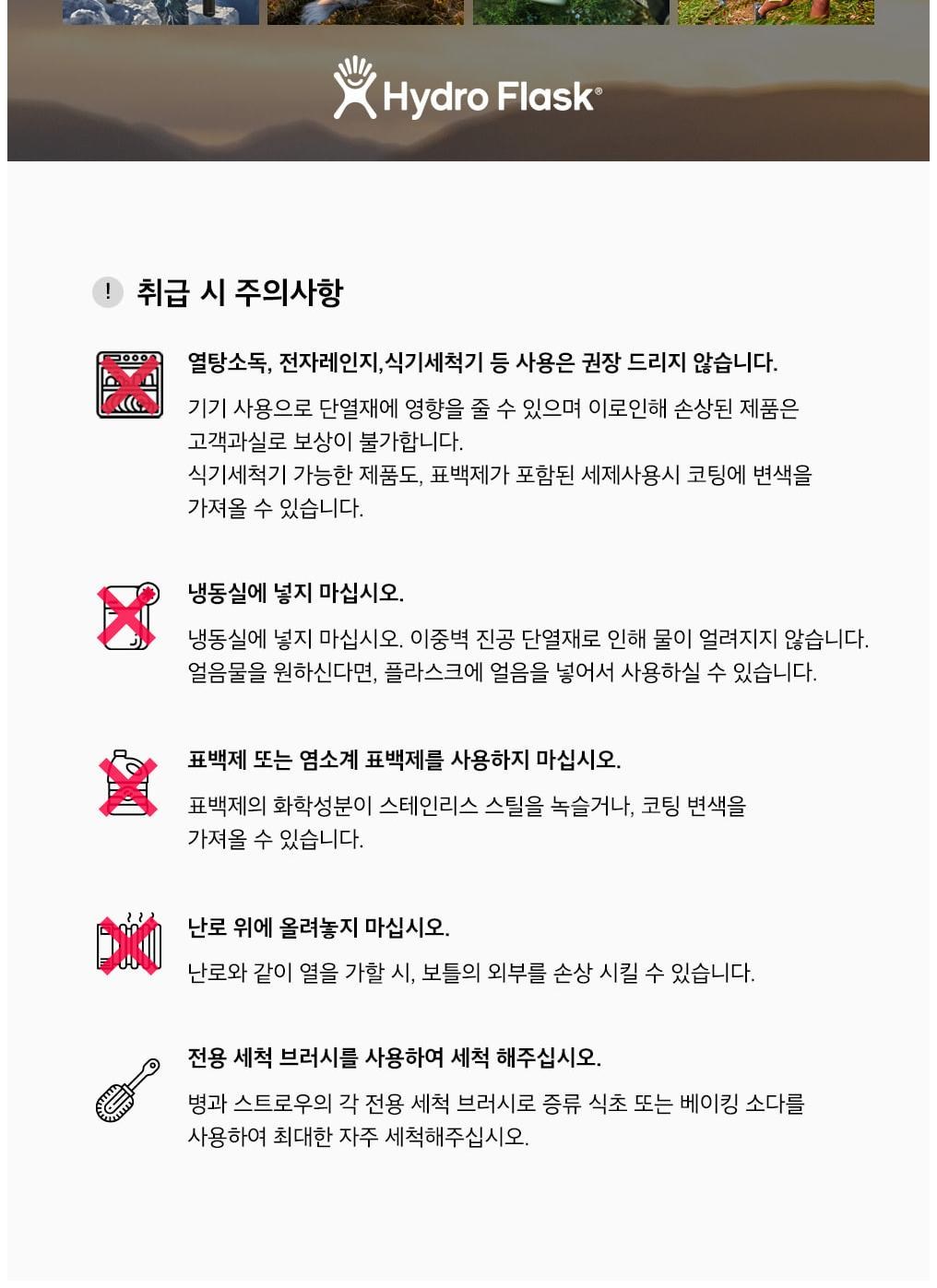 Hydro Flask®

! 취급 시 주의사항

열탕소독, 전자레인지,식기세척기 등 사용은 권장 드리지 않습니다.

기기 사용으로 단열재에 영향을 줄 수 있으며 이로인해 손상된 제품은 고객과실로 보상이 불가합니다.
식기세척기 가능한 제품도, 표백제가 포함된 세제사용시 코팅에 변색을 가져올 수 있습니다.

냉동실에 넣지 마십시오.

냉동실에 넣지 마십시오. 이중벽 진공 단열재로 인해 물이 얼려지지 않습니다. 얼음물을 원하신다면, 플라스크에 얼음을 넣어서 사용하실 수 있습니다.

표백제 또는 염소계 표백제를 사용하지 마십시오.

표백제의 화학성분이 스테인리스 스틸을 녹슬거나, 코팅 변색을 가져올 수 있습니다.

난로 위에 올려놓지 마십시오.

난로와 같이 열을 가할 시, 보틀의 외부를 손상 시킬 수 있습니다.

전용 세척 브러시를 사용하여 세척 해주십시오.

병과 스트로우의 각 전용 세척 브러시로 증류 식초 또는 베이킹 소다를 사용하여 최대한 자주 세척해주십시오.